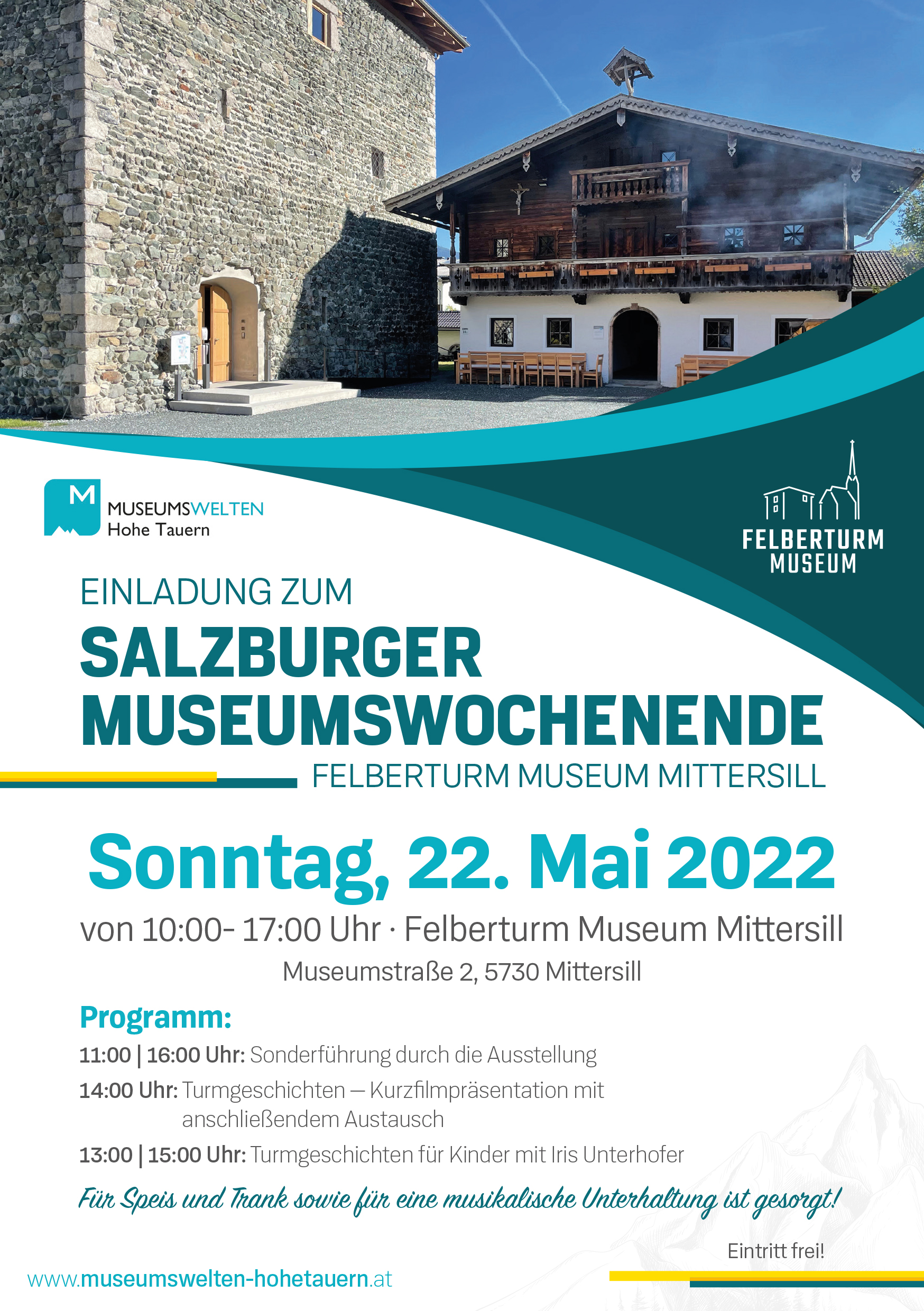 M
MUSEUMSWELTEN
Hohe Tauern

FELBERTURM
MUSEUM

EINLADUNG ZUM

SALZBURGER
MUSEUMSWOCHENENDE

FELBERTURM MUSEUM MITTERSILL

Sonntag, 22. Mai 2022

von 10:00- 17:00 Uhr · Felberturm Museum Mittersill

Museumstraße 2, 5730 Mittersill

Programm:

11:00 | 16:00 Uhr: Sonderführung durch die Ausstellung

14:00 Uhr: Turmgeschichten — Kurzfilmpräsentation mit anschließendem Austausch

13:00 | 15:00 Uhr: Turmgeschichten für Kinder mit Iris Unterhofer

Für Speis und Trank sowie für eine musikalische Unterhaltung ist gesorgt!

Eintritt frei!

www.museumswelten-hohetauern.at